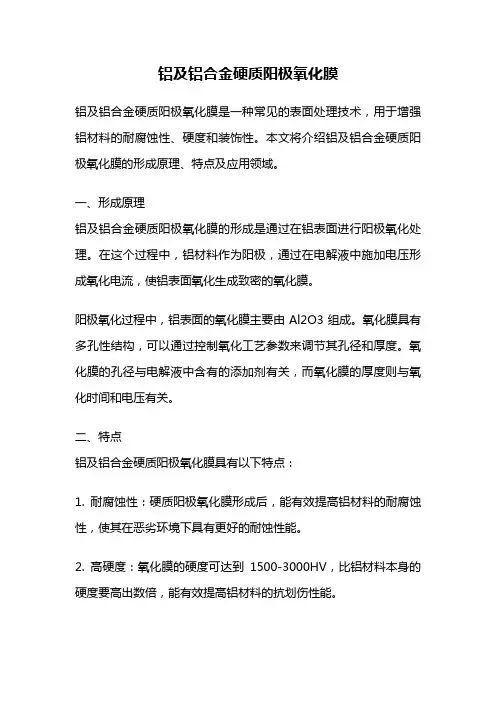 铝及铝合金硬质阳极氧化膜

铝及铝合金硬质阳极氧化膜是一种常见的表面处理技术，用于增强铝材料的耐腐蚀性、硬度和装饰性。本文将介绍铝及铝合金硬质阳极氧化膜的形成原理、特点及应用领域。

一、形成原理
铝及铝合金硬质阳极氧化膜的形成是通过在铝表面进行阳极氧化处理。在这个过程中，铝材料作为阳极，通过在电解液中施加电压形成氧化电流，使铝表面氧化生成致密的氧化膜。

阳极氧化过程中，铝表面的氧化膜主要由 Al2O3 组成。氧化膜具有多孔性结构，可以通过控制氧化工艺参数来调节其孔径和厚度。氧化膜的孔径与电解液中含有的添加剂有关，而氧化膜的厚度则与氧化时间和电压有关。

二、特点
铝及铝合金硬质阳极氧化膜具有以下特点：

1. 耐腐蚀性：硬质阳极氧化膜形成后，能有效提高铝材料的耐腐蚀性，使其在恶劣环境下具有更好的耐蚀性能。

2. 高硬度：氧化膜的硬度可达到 1500-3000HV，比铝材料本身的硬度要高出数倍，能有效提高铝材料的抗划伤性能。